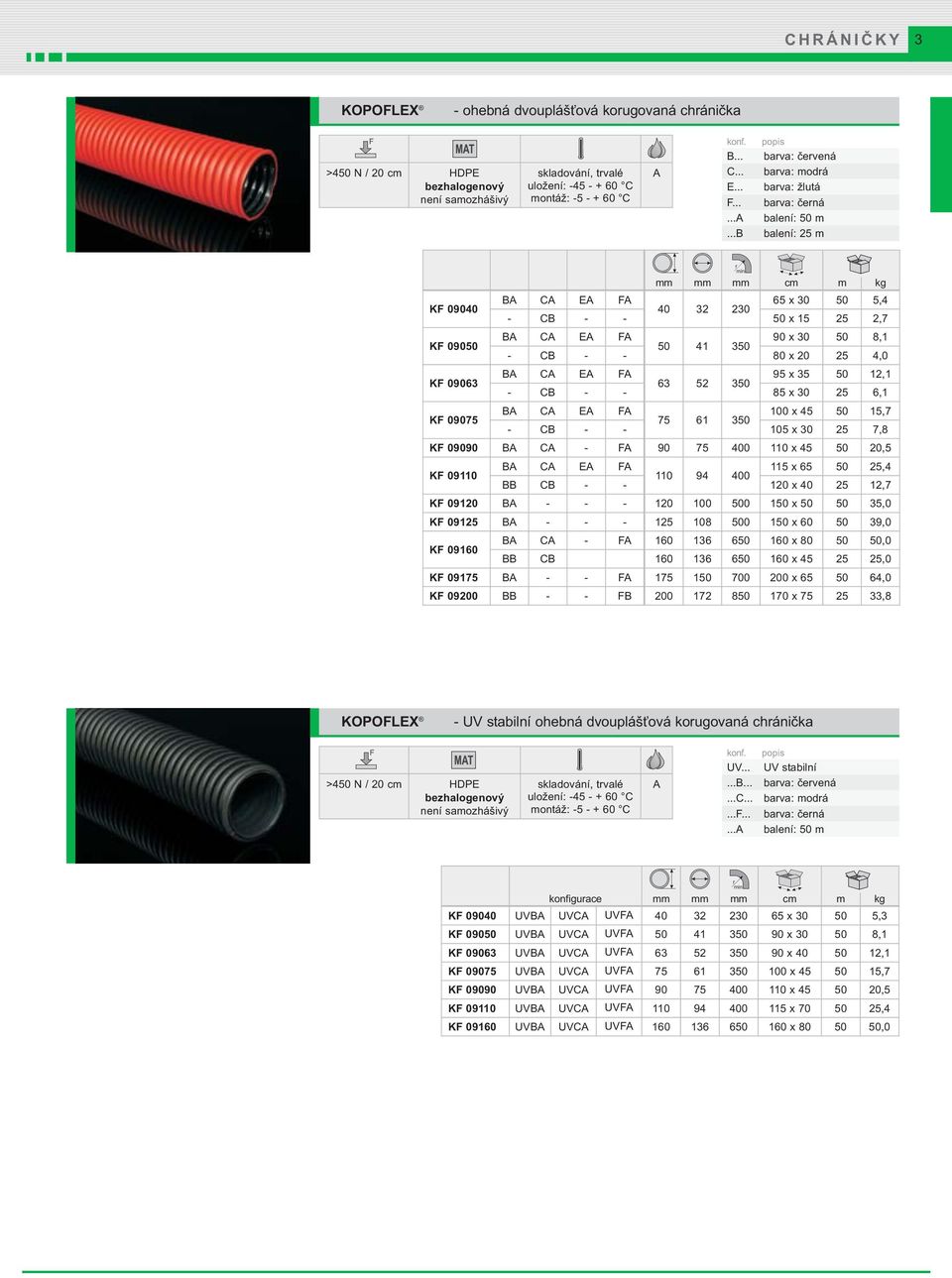 CHRÁNIČKY 3

KOPOFLEX® - ohebná dvouplášťová korugovaná chránička

| F | MAT | | |
|---|---|---|---|
| >450 N / 20 cm | HDPE bezhalogenový není samozhášivý | skladování, trvalé uložení: -45 - + 60 °C montáž: -5 - + 60 °C | A |

| konf. | popis |
|---|---|
| B... | barva: červená |
| C... | barva: modrá |
| E... | barva: žlutá |
| F... | barva: černá |
| ...A | balení: 50 m |
| ...B | balení: 25 m |

| | | | | | mm | mm | mm | cm | m | kg |
|---|---|---|---|---|---|---|---|---|---|---|
| KF 09040 | BA | CA | EA | FA | 40 | 32 | 230 | 65 x 30 | 50 | 5,4 |
| | - | CB | - | - | | | | 50 x 15 | 25 | 2,7 |
| KF 09050 | BA | CA | EA | FA | 50 | 41 | 350 | 90 x 30 | 50 | 8,1 |
| | - | CB | - | - | | | | 80 x 20 | 25 | 4,0 |
| KF 09063 | BA | CA | EA | FA | 63 | 52 | 350 | 95 x 35 | 50 | 12,1 |
| | - | CB | - | - | | | | 85 x 30 | 25 | 6,1 |
| KF 09075 | BA | CA | EA | FA | 75 | 61 | 350 | 100 x 45 | 50 | 15,7 |
| | - | CB | - | - | | | | 105 x 30 | 25 | 7,8 |
| KF 09090 | BA | CA | - | FA | 90 | 75 | 400 | 110 x 45 | 50 | 20,5 |
| KF 09110 | BA | CA | EA | FA | 110 | 94 | 400 | 115 x 65 | 50 | 25,4 |
| | BB | CB | - | - | | | | 120 x 40 | 25 | 12,7 |
| KF 09120 | BA | - | - | - | 120 | 100 | 500 | 150 x 50 | 50 | 35,0 |
| KF 09125 | BA | - | - | - | 125 | 108 | 500 | 150 x 60 | 50 | 39,0 |
| KF 09160 | BA | CA | - | FA | 160 | 136 | 650 | 160 x 80 | 50 | 50,0 |
| | BB | CB | | | 160 | 136 | 650 | 160 x 45 | 25 | 25,0 |
| KF 09175 | BA | - | - | FA | 175 | 150 | 700 | 200 x 65 | 50 | 64,0 |
| KF 09200 | BB | - | - | FB | 200 | 172 | 850 | 170 x 75 | 25 | 33,8 |

KOPOFLEX® - UV stabilní ohebná dvouplášťová korugovaná chránička

| F | MAT | | |
|---|---|---|---|
| >450 N / 20 cm | HDPE bezhalogenový není samozhášivý | skladování, trvalé uložení: -45 - + 60 °C montáž: -5 - + 60 °C | A |

| konf. | popis |
|---|---|
| UV... | UV stabilní |
| ...B... | barva: červená |
| ...C... | barva: modrá |
| ...F... | barva: černá |
| ...A | balení: 50 m |

| | konfigurace | | | mm | mm | mm | cm | m | kg |
|---|---|---|---|---|---|---|---|---|---|
| KF 09040 | UVBA | UVCA | UVFA | 40 | 32 | 230 | 65 x 30 | 50 | 5,3 |
| KF 09050 | UVBA | UVCA | UVFA | 50 | 41 | 350 | 90 x 30 | 50 | 8,1 |
| KF 09063 | UVBA | UVCA | UVFA | 63 | 52 | 350 | 90 x 40 | 50 | 12,1 |
| KF 09075 | UVBA | UVCA | UVFA | 75 | 61 | 350 | 100 x 45 | 50 | 15,7 |
| KF 09090 | UVBA | UVCA | UVFA | 90 | 75 | 400 | 110 x 45 | 50 | 20,5 |
| KF 09110 | UVBA | UVCA | UVFA | 110 | 94 | 400 | 115 x 70 | 50 | 25,4 |
| KF 09160 | UVBA | UVCA | UVFA | 160 | 136 | 650 | 160 x 80 | 50 | 50,0 |